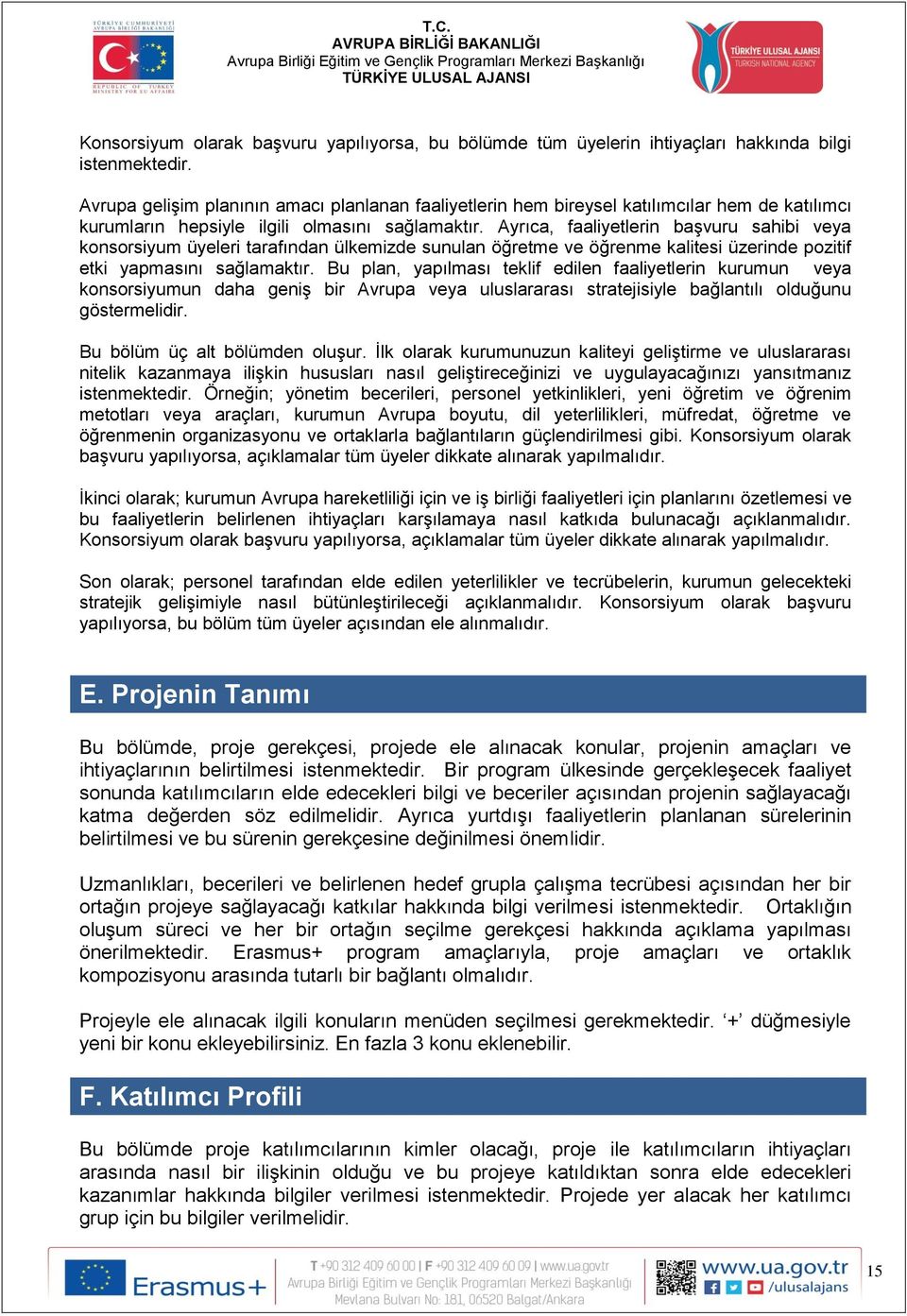 TÜRKİYE CUMHURİYETİ AVRUPA BİRLİĞİ BAKANLIĞI
REPUBLIC OF TURKEY MINISTRY FOR EU AFFAIRS

T.C.
AVRUPA BİRLİĞİ BAKANLIĞI
Avrupa Birliği Eğitim ve Gençlik Programları Merkezi Başkanlığı
TÜRKİYE ULUSAL AJANSI

TÜRKİYE ULUSAL AJANSI
TURKISH NATIONAL AGENCY

Konsorsiyum olarak başvuru yapılıyorsa, bu bölümde tüm üyelerin ihtiyaçları hakkında bilgi istenmektedir.

Avrupa gelişim planının amacı planlanan faaliyetlerin hem bireysel katılımcılar hem de katılımcı kurumların hepsiyle ilgili olmasını sağlamaktır. Ayrıca, faaliyetlerin başvuru sahibi veya konsorsiyum üyeleri tarafından ülkemizde sunulan öğretme ve öğrenme kalitesi üzerinde pozitif etki yapmasını sağlamaktır. Bu plan, yapılması teklif edilen faaliyetlerin kurumun veya konsorsiyumun daha geniş bir Avrupa veya uluslararası stratejisiyle bağlantılı olduğunu göstermelidir.

Bu bölüm üç alt bölümden oluşur. İlk olarak kurumunuzun kaliteyi geliştirme ve uluslararası nitelik kazanmaya ilişkin hususları nasıl geliştireceğinizi ve uygulayacağınızı yansıtmanız istenmektedir. Örneğin; yönetim becerileri, personel yetkinlikleri, yeni öğretim ve öğrenim metotları veya araçları, kurumun Avrupa boyutu, dil yeterlilikleri, müfredat, öğretme ve öğrenmenin organizasyonu ve ortaklarla bağlantıların güçlendirilmesi gibi. Konsorsiyum olarak başvuru yapılıyorsa, açıklamalar tüm üyeler dikkate alınarak yapılmalıdır.

İkinci olarak; kurumun Avrupa hareketliliği için ve iş birliği faaliyetleri için planlarını özetlemesi ve bu faaliyetlerin belirlenen ihtiyaçları karşılamaya nasıl katkıda bulunacağı açıklanmalıdır. Konsorsiyum olarak başvuru yapılıyorsa, açıklamalar tüm üyeler dikkate alınarak yapılmalıdır.

Son olarak; personel tarafından elde edilen yeterlilikler ve tecrübelerin, kurumun gelecekteki stratejik gelişimiyle nasıl bütünleştirileceği açıklanmalıdır. Konsorsiyum olarak başvuru yapılıyorsa, bu bölüm tüm üyeler açısından ele alınmalıdır.

E. Projenin Tanımı

Bu bölümde, proje gerekçesi, projede ele alınacak konular, projenin amaçları ve ihtiyaçlarının belirtilmesi istenmektedir. Bir program ülkesinde gerçekleşecek faaliyet sonunda katılımcıların elde edecekleri bilgi ve beceriler açısından projenin sağlayacağı katma değerden söz edilmelidir. Ayrıca yurtdışı faaliyetlerin planlanan sürelerinin belirtilmesi ve bu sürenin gerekçesine değinilmesi önemlidir.

Uzmanlıkları, becerileri ve belirlenen hedef grupla çalışma tecrübesi açısından her bir ortağın projeye sağlayacağı katkılar hakkında bilgi verilmesi istenmektedir. Ortaklığın oluşum süreci ve her bir ortağın seçilme gerekçesi hakkında açıklama yapılması önerilmektedir. Erasmus+ program amaçlarıyla, proje amaçları ve ortaklık kompozisyonu arasında tutarlı bir bağlantı olmalıdır.

Projeyle ele alınacak ilgili konuların menüden seçilmesi gerekmektedir. ‘+’ düğmesiyle yeni bir konu ekleyebilirsiniz. En fazla 3 konu eklenebilir.

F. Katılımcı Profili

Bu bölümde proje katılımcılarının kimler olacağı, proje ile katılımcıların ihtiyaçları arasında nasıl bir ilişkinin olduğu ve bu projeye katıldıktan sonra elde edecekleri kazanımlar hakkında bilgiler verilmesi istenmektedir. Projede yer alacak her katılımcı grup için bu bilgiler verilmelidir.

Erasmus+
T +90 312 409 60 00 | F +90 312 409 60 09 | www.ua.gov.tr
Avrupa Birliği Eğitim ve Gençlik Programları Merkezi Başkanlığı
Mevlana Bulvarı No: 181, 06520 Balgat/Ankara
www.ua.gov.tr
/ulusalajans
15